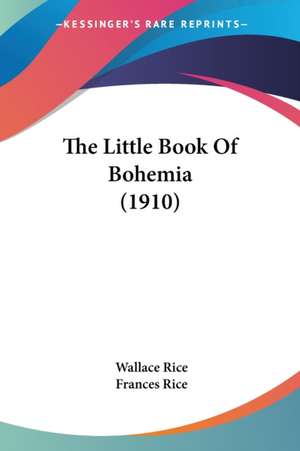 —KESSINGER'S RARE REPRINTS—

The Little Book Of Bohemia (1910)

Wallace Rice
Frances Rice